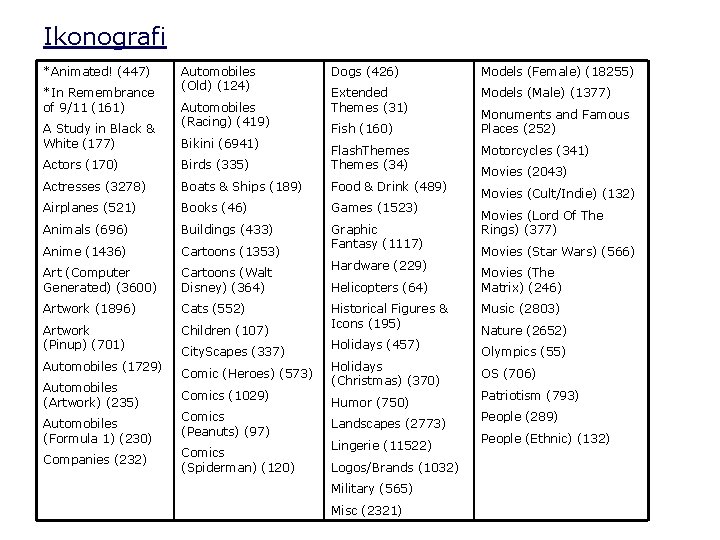 Ikonografi

*Animated! (447)
*In Remembrance of 9/11 (161)
A Study in Black & White (177)
Actors (170)
Actresses (3278)
Airplanes (521)
Animals (696)
Anime (1436)
Art (Computer Generated) (3600)
Artwork (1896)
Artwork (Pinup) (701)
Automobiles (1729)
Automobiles (Artwork) (235)
Automobiles (Formula 1) (230)
Companies (232)

Automobiles (Old) (124)
Automobiles (Racing) (419)
Bikini (6941)
Birds (335)
Boats & Ships (189)
Books (46)
Buildings (433)
Cartoons (1353)
Cartoons (Walt Disney) (364)
Cats (552)
Children (107)
CityScapes (337)
Comic (Heroes) (573)
Comics (1029)
Comics (Peanuts) (97)
Comics (Spiderman) (120)

Dogs (426)
Extended Themes (31)
Fish (160)
FlashThemes Themes (34)
Food & Drink (489)
Games (1523)
Graphic Fantasy (1117)
Hardware (229)
Helicopters (64)
Historical Figures & Icons (195)
Holidays (457)
Holidays (Christmas) (370)
Humor (750)
Landscapes (2773)
Lingerie (11522)
Logos/Brands (1032)
Military (565)
Misc (2321)

Models (Female) (18255)
Models (Male) (1377)
Monuments and Famous Places (252)
Motorcycles (341)
Movies (2043)
Movies (Cult/Indie) (132)
Movies (Lord Of The Rings) (377)
Movies (Star Wars) (566)
Movies (The Matrix) (246)
Music (2803)
Nature (2652)
Olympics (55)
OS (706)
Patriotism (793)
People (289)
People (Ethnic) (132)